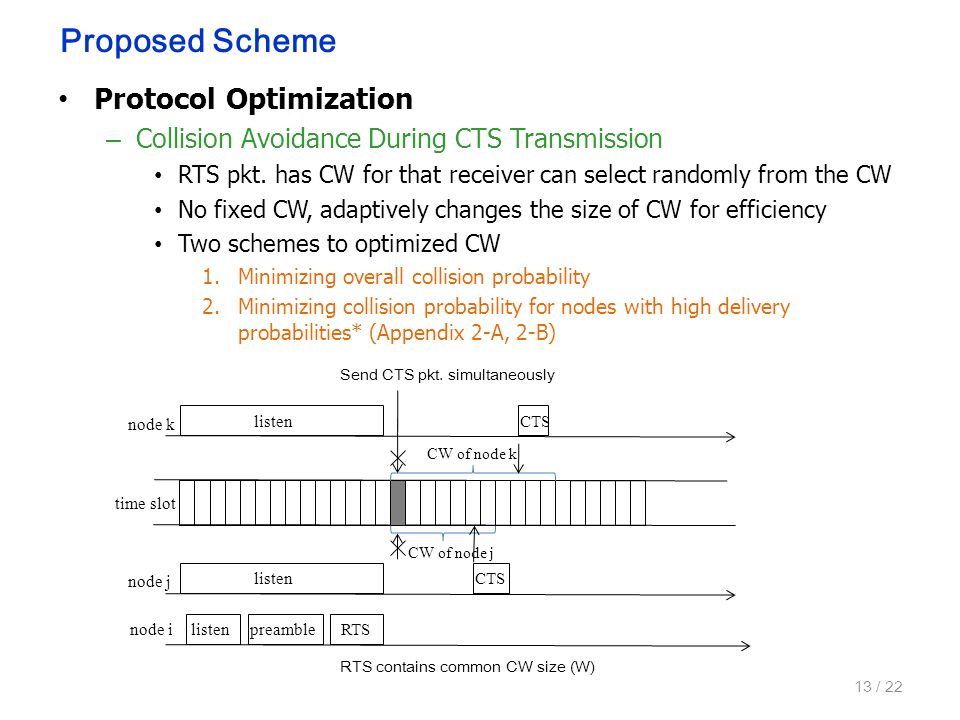 Proposed Scheme

• Protocol Optimization

– Collision Avoidance During CTS Transmission

• RTS pkt. has CW for that receiver can select randomly from the CW

• No fixed CW, adaptively changes the size of CW for efficiency

• Two schemes to optimized CW

1. Minimizing overall collision probability

2. Minimizing collision probability for nodes with high delivery probabilities* (Appendix 2-A, 2-B)

Send CTS pkt. simultaneously

node k
listen
CTS
CW of node k

time slot

CW of node j

node j
listen
CTS

node i
listen
preamble
RTS

RTS contains common CW size (W)

13 / 22